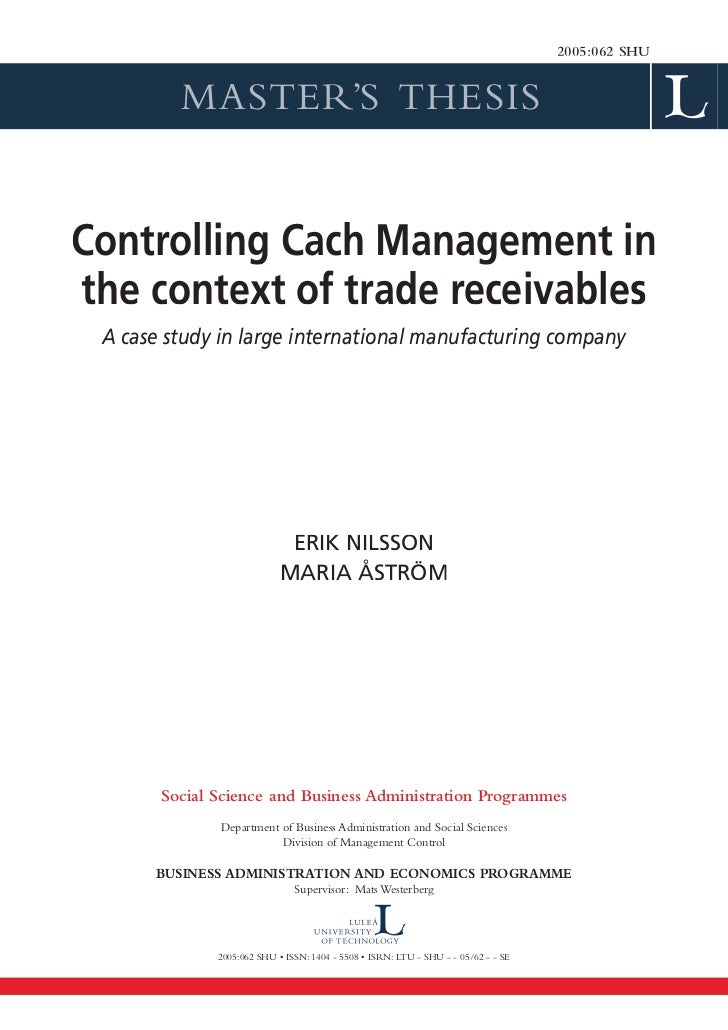 2005:062 SHU

MASTER'S THESIS

L

Controlling Cach Management in the context of trade receivables

A case study in large international manufacturing company

ERIK NILSSON
MARIA ÅSTRÖM

Social Science and Business Administration Programmes

Department of Business Administration and Social Sciences
Division of Management Control

BUSINESS ADMINISTRATION AND ECONOMICS PROGRAMME
Supervisor: Mats Westerberg

LULEÅ UNIVERSITY OF TECHNOLOGY

L

2005:062 SHU • ISSN: 1404 - 5508 • ISRN: LTU - SHU - - 05/62 - - SE